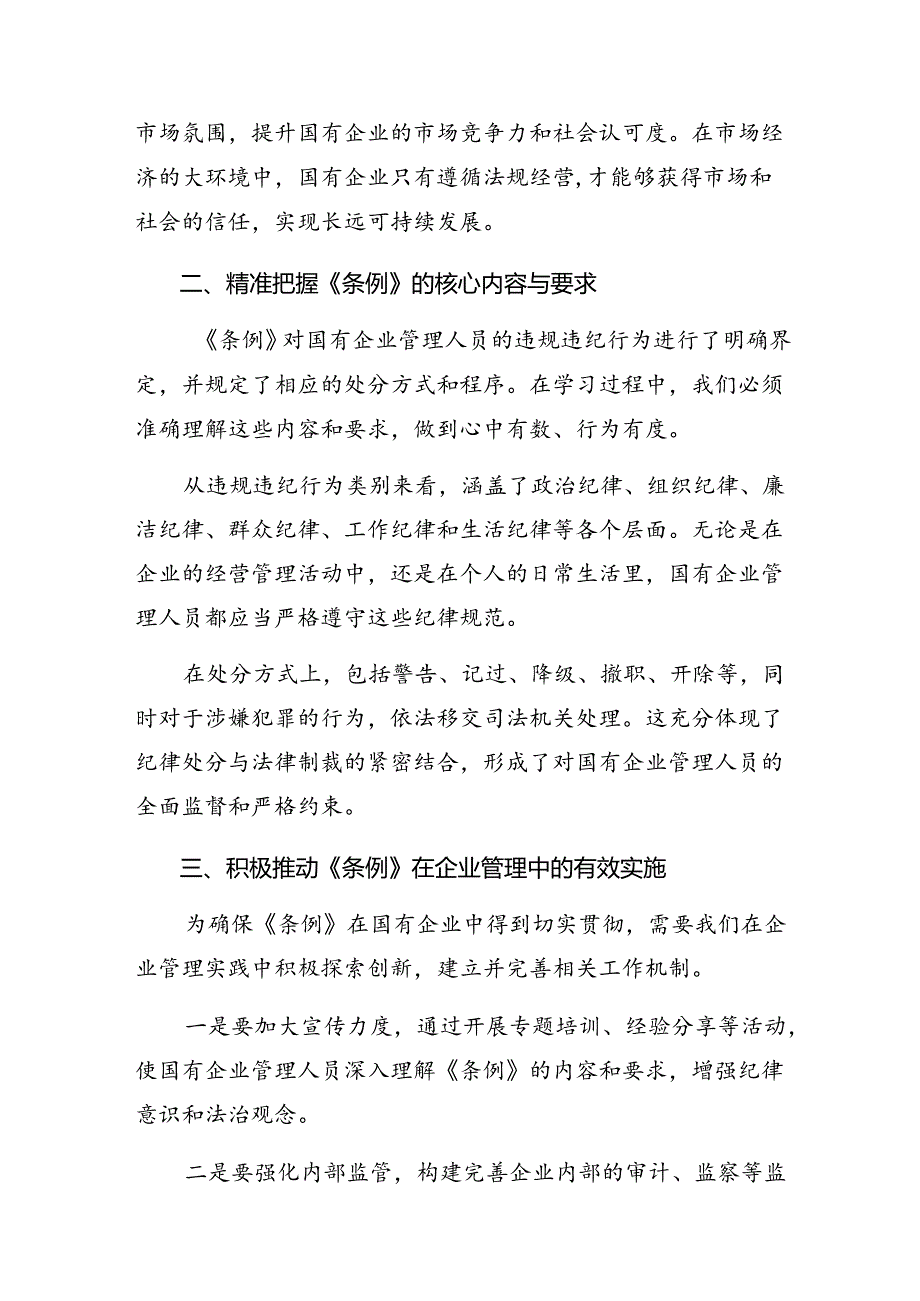 市场氛围，提升国有企业的市场竞争力和社会认可度。在市场经济的大环境中，国有企业只有遵循法规经营，才能够获得市场和社会的信任，实现长远可持续发展。

二、精准把握《条例》的核心内容与要求

《条例》对国有企业管理人员的违规违纪行为进行了明确界定，并规定了相应的处分方式和程序。在学习过程中，我们必须准确理解这些内容和要求，做到心中有数、行为有度。

从违规违纪行为类别来看，涵盖了政治纪律、组织纪律、廉洁纪律、群众纪律、工作纪律和生活纪律等各个层面。无论是在企业的经营管理活动中，还是在个人的日常生活里，国有企业管理人员都应当严格遵守这些纪律规范。

在处分方式上，包括警告、记过、降级、撤职、开除等，同时对于涉嫌犯罪的行为，依法移交司法机关处理。这充分体现了纪律处分与法律制裁的紧密结合，形成了对国有企业管理人员的全面监督和严格约束。

三、积极推动《条例》在企业管理中的有效实施

为确保《条例》在国有企业中得到切实贯彻，需要我们在企业管理实践中积极探索创新，建立并完善相关工作机制。

一是要加大宣传力度，通过开展专题培训、经验分享等活动，使国有企业管理人员深入理解《条例》的内容和要求，增强纪律意识和法治观念。

二是要强化内部监管，构建完善企业内部的审计、监察等监